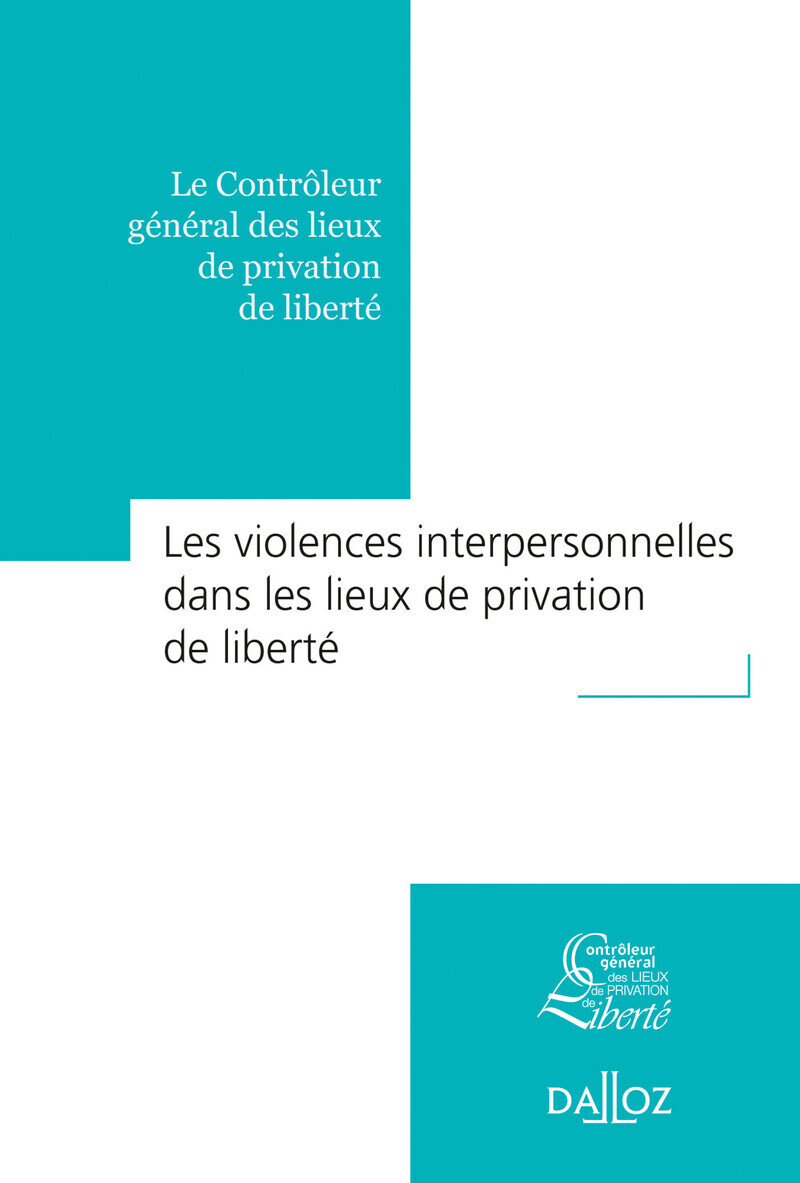 Le Contrôleur général des lieux de privation de liberté

Les violences interpersonnelles dans les lieux de privation de liberté

Contrôleur général des LIEUX de PRIVATION de Liberté

DALLOZ